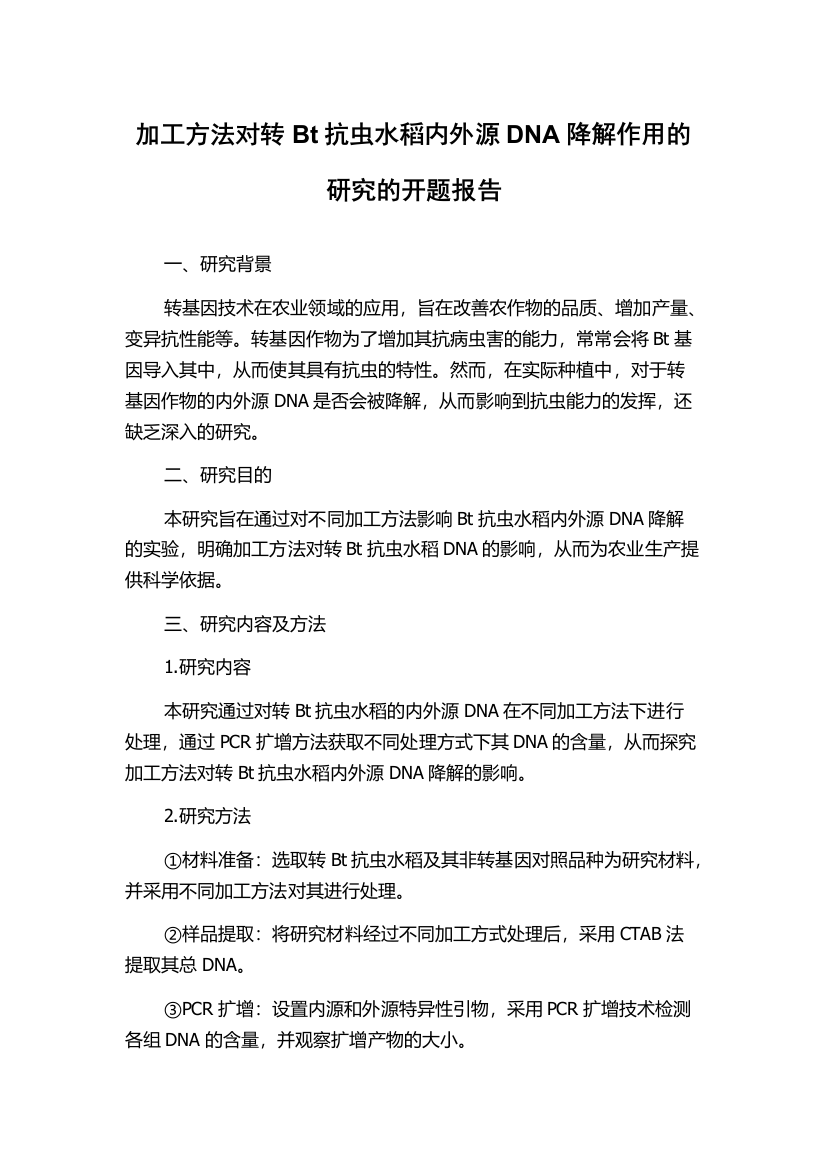 加工方法对转 Bt 抗虫水稻内外源 DNA 降解作用的研究的开题报告

一、研究背景

转基因技术在农业领域的应用，旨在改善农作物的品质、增加产量、变异抗性能等。转基因作物为了增加其抗病虫害的能力，常常会将 Bt 基因导入其中，从而使其具有抗虫的特性。然而，在实际种植中，对于转基因作物的内外源 DNA 是否会被降解，从而影响到抗虫能力的发挥，还缺乏深入的研究。

二、研究目的

本研究旨在通过对不同加工方法影响 Bt 抗虫水稻内外源 DNA 降解的实验，明确加工方法对转 Bt 抗虫水稻 DNA 的影响，从而为农业生产提供科学依据。

三、研究内容及方法

1.研究内容

本研究通过对转 Bt 抗虫水稻的内外源 DNA 在不同加工方法下进行处理，通过 PCR 扩增方法获取不同处理方式下其 DNA 的含量，从而探究加工方法对转 Bt 抗虫水稻内外源 DNA 降解的影响。

2.研究方法

①材料准备：选取转 Bt 抗虫水稻及其非转基因对照品种为研究材料，并采用不同加工方法对其进行处理。

②样品提取：将研究材料经过不同加工方式处理后，采用 CTAB 法提取其总 DNA。

③PCR 扩增：设置内源和外源特异性引物，采用 PCR 扩增技术检测各组 DNA 的含量，并观察扩增产物的大小。